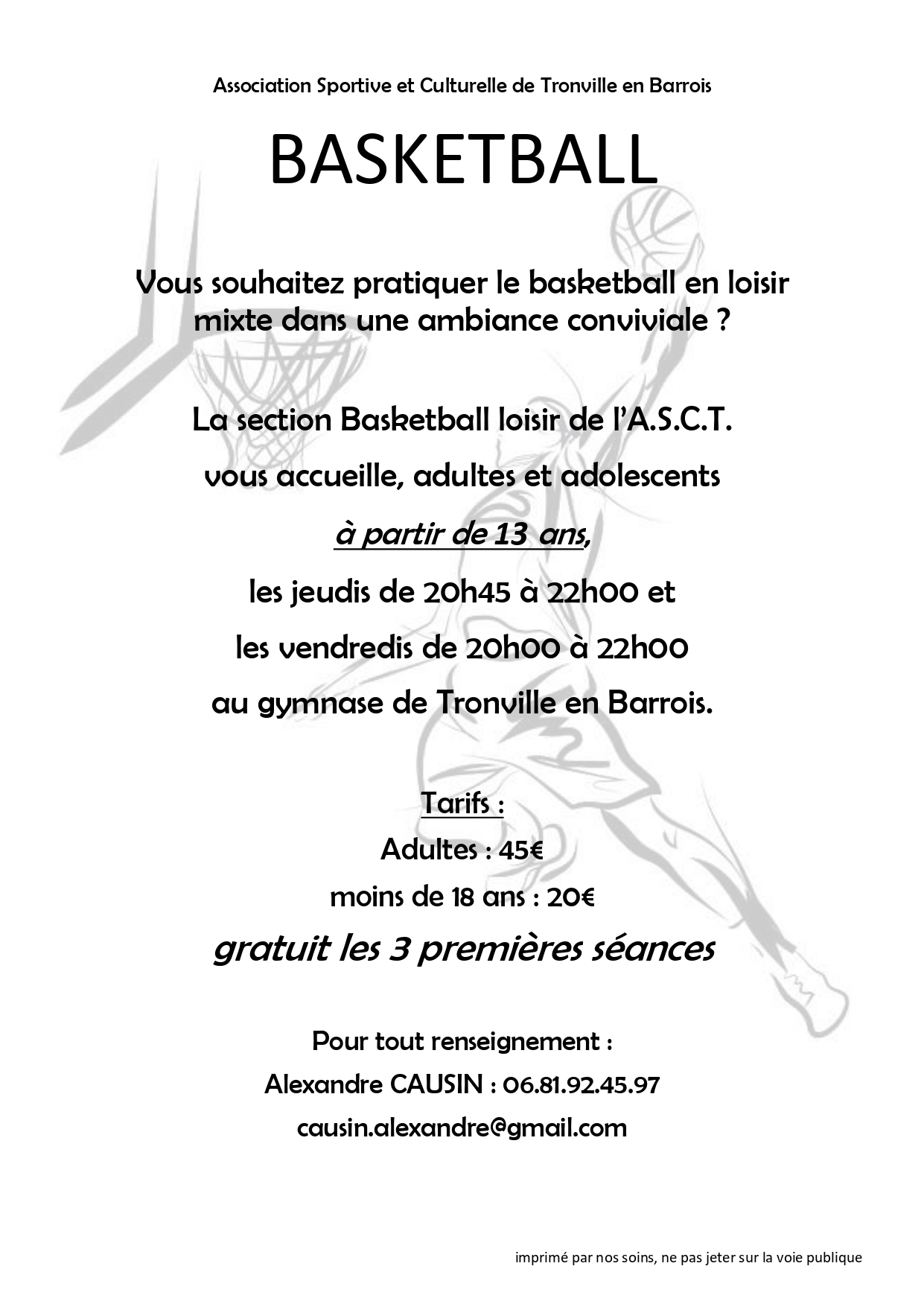 Association Sportive et Culturelle de Tronville en Barrois

BASKETBALL

Vous souhaitez pratiquer le basketball en loisir mixte dans une ambiance conviviale ?

La section Basketball loisir de l'A.S.C.T.

vous accueille, adultes et adolescents

à partir de 13 ans,

les jeudis de 20h45 à 22h00 et

les vendredis de 20h00 à 22h00

au gymnase de Tronville en Barrois.

Tarifs :

Adultes : 45€

moins de 18 ans : 20€

gratuit les 3 premières séances

Pour tout renseignement :

Alexandre CAUSIN : 06.81.92.45.97

causin.alexandre@gmail.com

imprimé par nos soins, ne pas jeter sur la voie publique